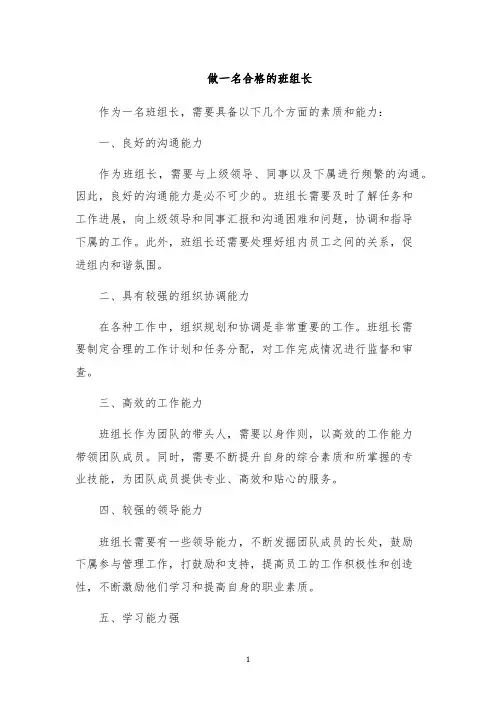 做一名合格的班组长

作为一名班组长，需要具备以下几个方面的素质和能力：

一、良好的沟通能力

作为班组长，需要与上级领导、同事以及下属进行频繁的沟通。因此，良好的沟通能力是必不可少的。班组长需要及时了解任务和工作进展，向上级领导和同事汇报和沟通困难和问题，协调和指导下属的工作。此外，班组长还需要处理好组内员工之间的关系，促进组内和谐氛围。

二、具有较强的组织协调能力

在各种工作中，组织规划和协调是非常重要的工作。班组长需要制定合理的工作计划和任务分配，对工作完成情况进行监督和审查。

三、高效的工作能力

班组长作为团队的带头人，需要以身作则，以高效的工作能力带领团队成员。同时，需要不断提升自身的综合素质和所掌握的专业技能，为团队成员提供专业、高效和贴心的服务。

四、较强的领导能力

班组长需要有一些领导能力，不断发掘团队成员的长处，鼓励下属参与管理工作，打鼓励和支持，提高员工的工作积极性和创造性，不断激励他们学习和提高自身的职业素质。

五、学习能力强

1